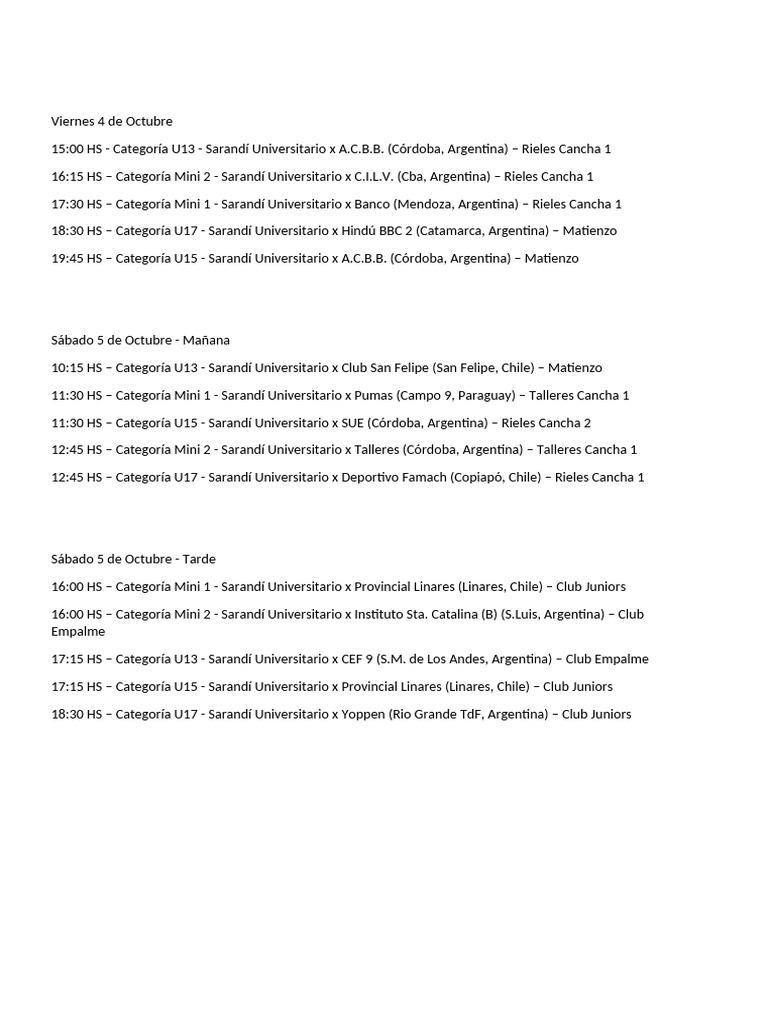 Viernes 4 de Octubre

15:00 HS - Categoría U13 - Sarandí Universitario x A.C.B.B. (Córdoba, Argentina) – Rieles Cancha 1

16:15 HS – Categoría Mini 2 - Sarandí Universitario x C.I.L.V. (Cba, Argentina) – Rieles Cancha 1

17:30 HS – Categoría Mini 1 - Sarandí Universitario x Banco (Mendoza, Argentina) – Rieles Cancha 1

18:30 HS – Categoría U17 - Sarandí Universitario x Hindú BBC 2 (Catamarca, Argentina) – Matienzo

19:45 HS – Categoría U15 - Sarandí Universitario x A.C.B.B. (Córdoba, Argentina) – Matienzo

Sábado 5 de Octubre - Mañana

10:15 HS – Categoría U13 - Sarandí Universitario x Club San Felipe (San Felipe, Chile) – Matienzo

11:30 HS – Categoría Mini 1 - Sarandí Universitario x Pumas (Campo 9, Paraguay) – Talleres Cancha 1

11:30 HS – Categoría U15 - Sarandí Universitario x SUE (Córdoba, Argentina) – Rieles Cancha 2

12:45 HS – Categoría Mini 2 - Sarandí Universitario x Talleres (Córdoba, Argentina) – Talleres Cancha 1

12:45 HS – Categoría U17 - Sarandí Universitario x Deportivo Famach (Copiapó, Chile) – Rieles Cancha 1

Sábado 5 de Octubre - Tarde

16:00 HS – Categoría Mini 1 - Sarandí Universitario x Provincial Linares (Linares, Chile) – Club Juniors

16:00 HS – Categoría Mini 2 - Sarandí Universitario x Instituto Sta. Catalina (B) (S.Luis, Argentina) – Club Empalme

17:15 HS – Categoría U13 - Sarandí Universitario x CEF 9 (S.M. de Los Andes, Argentina) – Club Empalme

17:15 HS – Categoría U15 - Sarandí Universitario x Provincial Linares (Linares, Chile) – Club Juniors

18:30 HS – Categoría U17 - Sarandí Universitario x Yoppen (Rio Grande TdF, Argentina) – Club Juniors